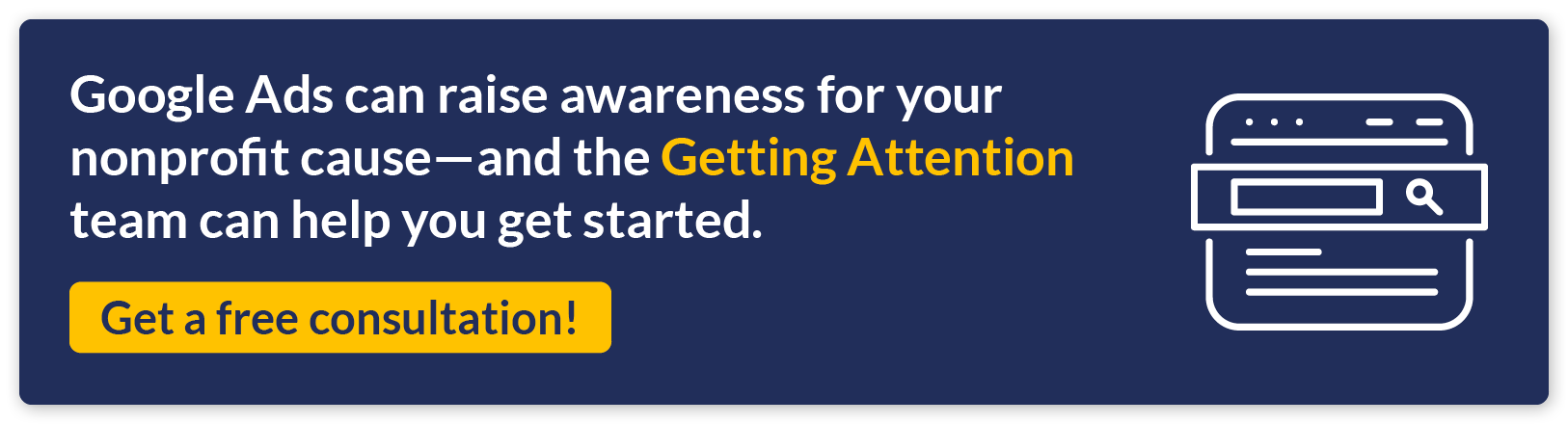 Google Ads can raise awareness for your nonprofit cause—and the Getting Attention team can help you get started.

Get a free consultation!